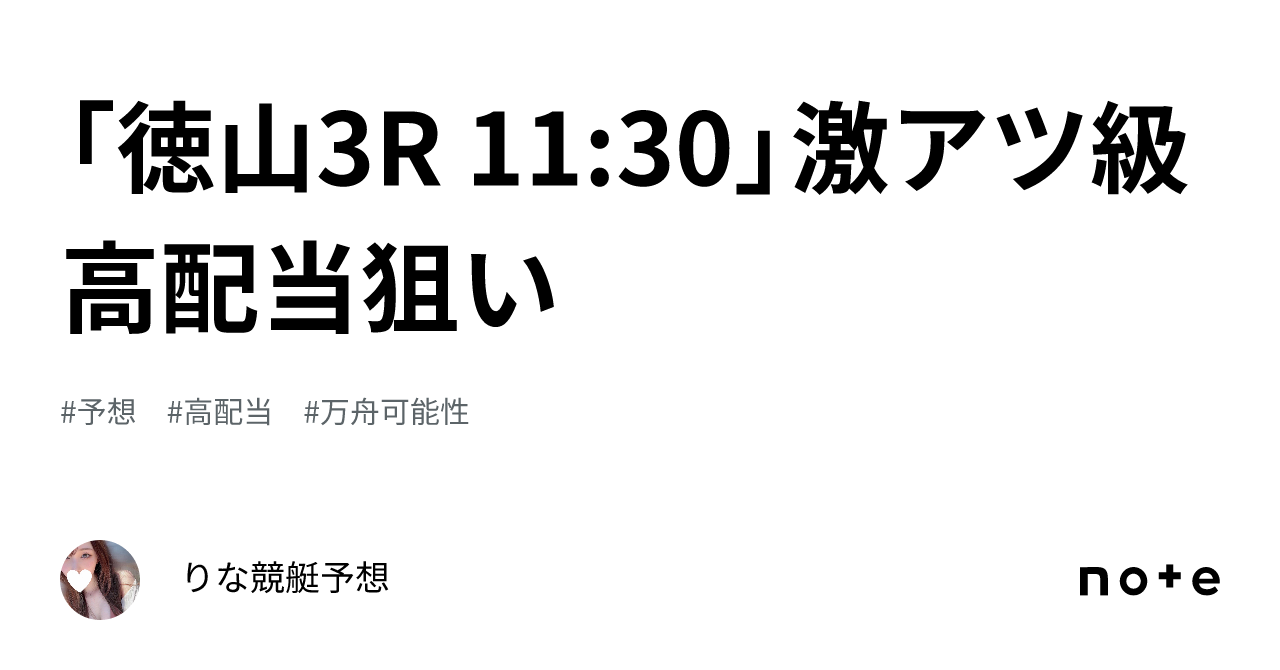 「徳山3R 11:30」激アツ級高配当狙い

#予想　#高配当　#万舟可能性

りな競艇予想

note